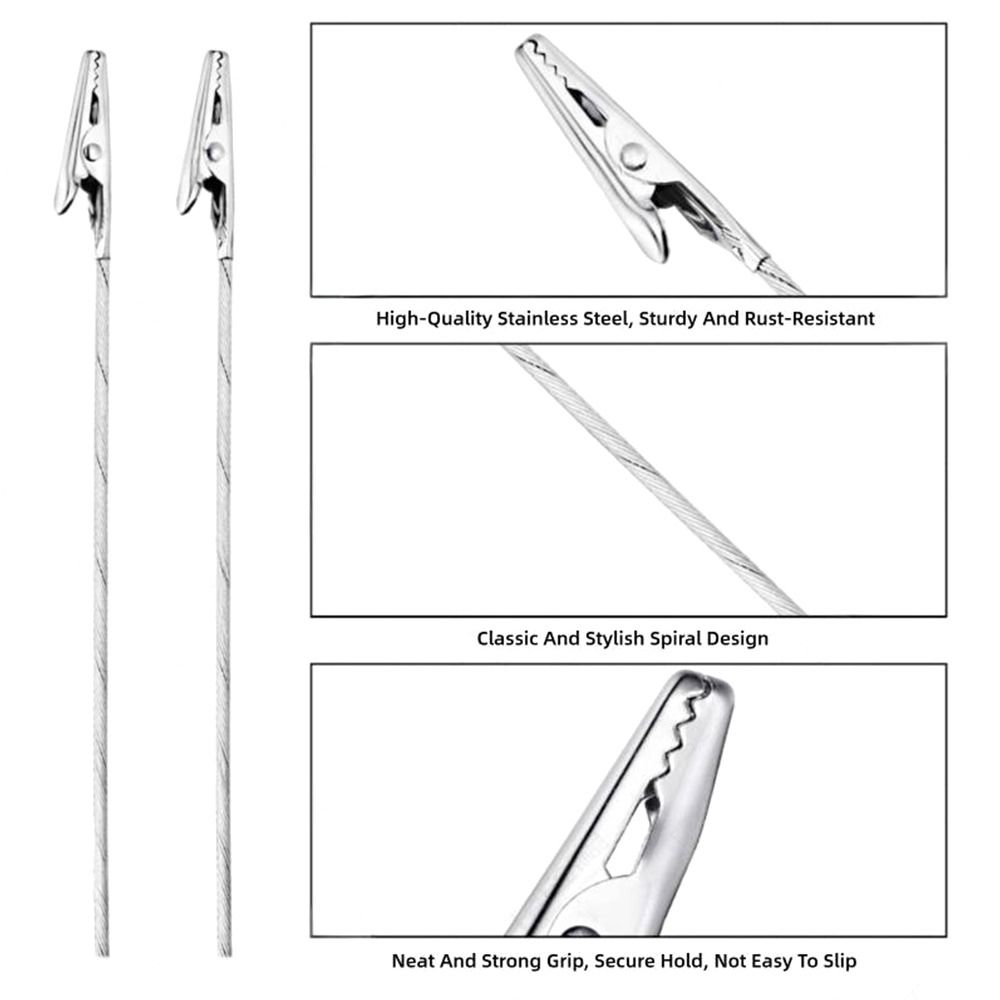 High-Quality Stainless Steel, Sturdy And Rust-Resistant

Classic And Stylish Spiral Design

Neat And Strong Grip, Secure Hold, Not Easy To Slip